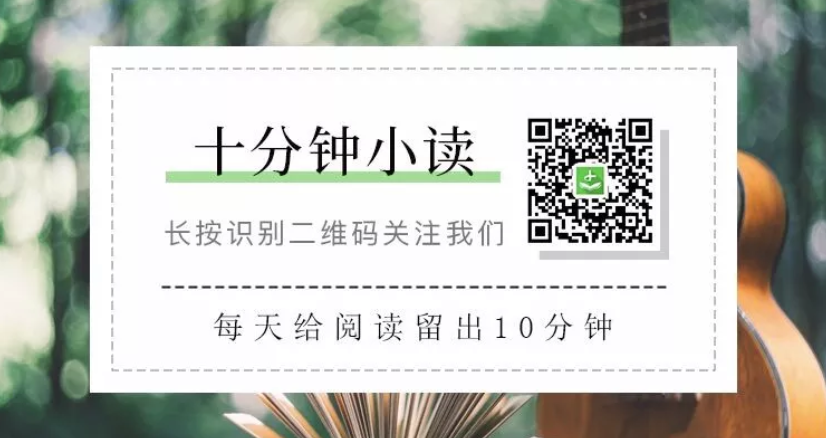 十分钟小读

长按识别二维码关注我们

每天给阅读留出10分钟